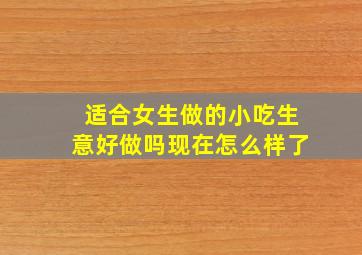 适合女生做的小吃生意好做吗现在怎么样了